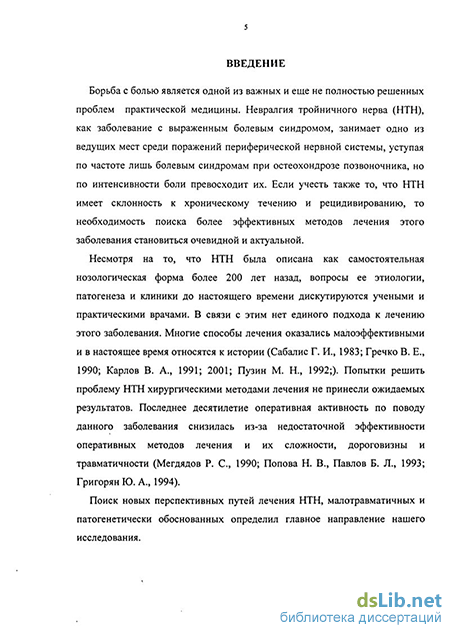 5

ВВЕДЕНИЕ

Борьба с болью является одной из важных и еще не полностью решенных проблем практической медицины. Невралгия тройничного нерва (НТН), как заболевание с выраженным болевым синдромом, занимает одно из ведущих мест среди поражений периферической нервной системы, уступая по частоте лишь болевым синдромам при остеохондрозе позвоночника, но по интенсивности боли превосходит их. Если учесть также то, что НТН имеет склонность к хроническому течению и рецидивированию, то необходимость поиска более эффективных методов лечения этого заболевания становиться очевидной и актуальной.

Несмотря на то, что НТН была описана как самостоятельная нозологическая форма более 200 лет назад, вопросы ее этиологии, патогенеза и клиники до настоящего времени дискутируются учеными и практическими врачами. В связи с этим нет единого подхода к лечению этого заболевания. Многие способы лечения оказались малоэффективными и в настоящее время относятся к истории (Сабалис Г. И., 1983; Гречко В. Е., 1990; Карлов В. А., 1991; 2001; Пузин М. Н., 1992;). Попытки решить проблему НТН хирургическими методами лечения не принесли ожидаемых результатов. Последнее десятилетие оперативная активность по поводу данного заболевания снизилась из-за недостаточной эффективности оперативных методов лечения и их сложности, дороговизны и травматичности (Мегдядов Р. С., 1990; Попова Н. В., Павлов Б. Л., 1993; Григорян Ю. А., 1994).

Поиск новых перспективных путей лечения НТН, малотравматичных и патогенетически обоснованных определил главное направление нашего исследования.

dsLib.net
библиотека диссертаций